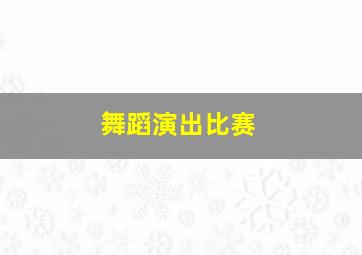 舞蹈演出比赛